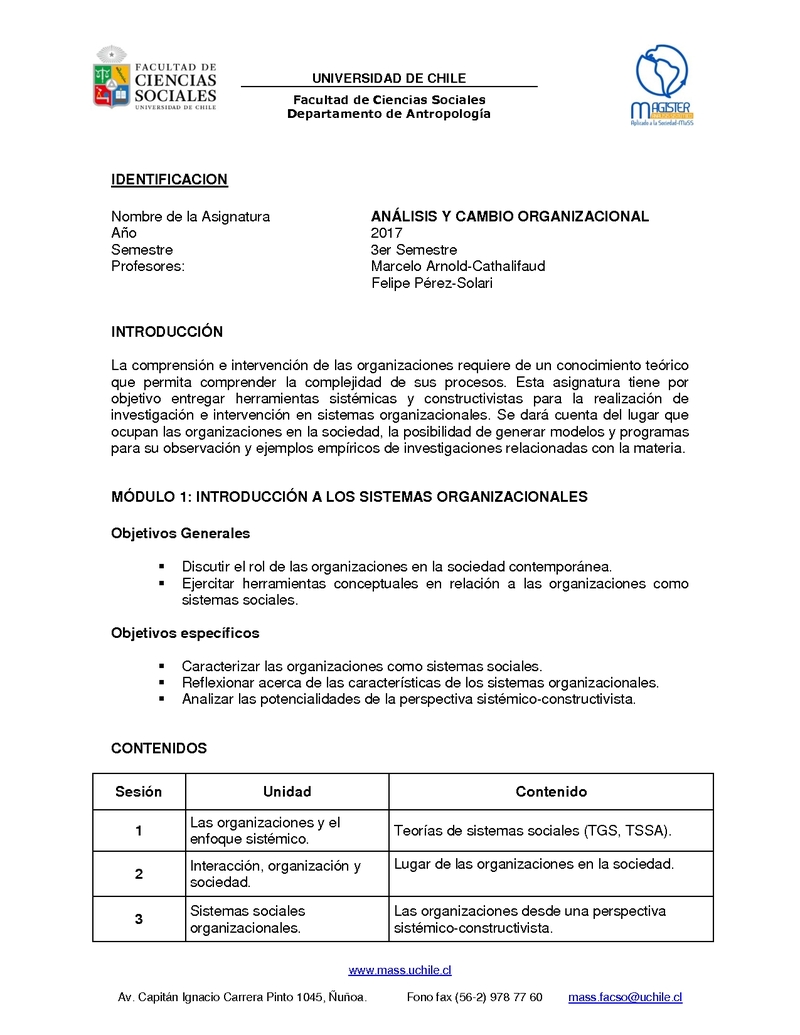 FACULTAD DE
CIENCIAS
SOCIALES
UNIVERSIDAD DE CHILE

UNIVERSIDAD DE CHILE

Facultad de Ciencias Sociales
Departamento de Antropología

MAGISTER
Aplicado a la Sociedad-MaSS

IDENTIFICACION

Nombre de la Asignatura ANÁLISIS Y CAMBIO ORGANIZACIONAL
Año 2017
Semestre 3er Semestre
Profesores: Marcelo Arnold-Cathalifaud
Felipe Pérez-Solari

INTRODUCCIÓN

La comprensión e intervención de las organizaciones requiere de un conocimiento teórico que permita comprender la complejidad de sus procesos. Esta asignatura tiene por objetivo entregar herramientas sistémicas y constructivistas para la realización de investigación e intervención en sistemas organizacionales. Se dará cuenta del lugar que ocupan las organizaciones en la sociedad, la posibilidad de generar modelos y programas para su observación y ejemplos empíricos de investigaciones relacionadas con la materia.

MÓDULO 1: INTRODUCCIÓN A LOS SISTEMAS ORGANIZACIONALES

Objetivos Generales

▪ Discutir el rol de las organizaciones en la sociedad contemporánea.
▪ Ejercitar herramientas conceptuales en relación a las organizaciones como sistemas sociales.

Objetivos específicos

▪ Caracterizar las organizaciones como sistemas sociales.
▪ Reflexionar acerca de las características de los sistemas organizacionales.
▪ Analizar las potencialidades de la perspectiva sistémico-constructivista.

CONTENIDOS

| Sesión | Unidad | Contenido |
|---|---|---|
| 1 | Las organizaciones y el enfoque sistémico. | Teorías de sistemas sociales (TGS, TSSA). |
| 2 | Interacción, organización y sociedad. | Lugar de las organizaciones en la sociedad. |
| 3 | Sistemas sociales organizacionales. | Las organizaciones desde una perspectiva sistémico-constructivista. |

www.mass.uchile.cl

Av. Capitán Ignacio Carrera Pinto 1045, Ñuñoa. Fono fax (56-2) 978 77 60 mass.facso@uchile.cl